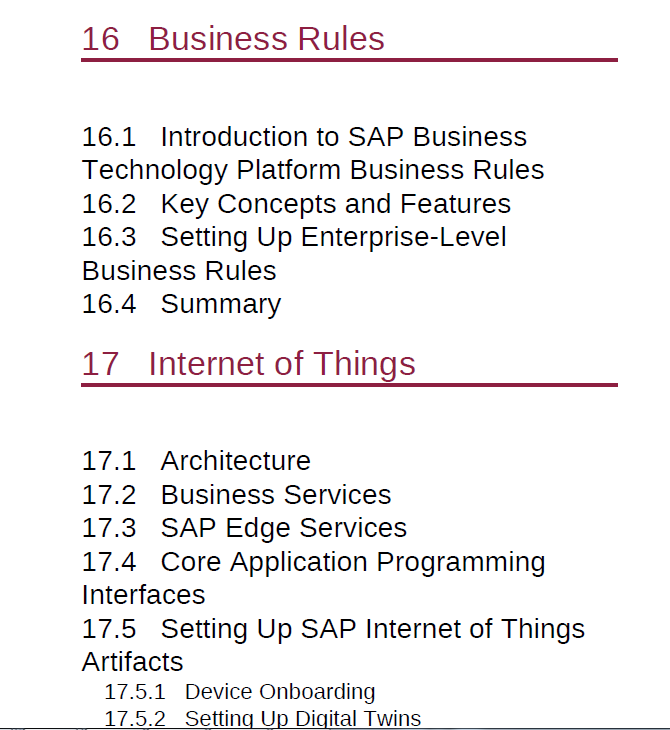 16 Business Rules

16.1 Introduction to SAP Business Technology Platform Business Rules
16.2 Key Concepts and Features
16.3 Setting Up Enterprise-Level Business Rules
16.4 Summary

17 Internet of Things

17.1 Architecture
17.2 Business Services
17.3 SAP Edge Services
17.4 Core Application Programming Interfaces
17.5 Setting Up SAP Internet of Things Artifacts
17.5.1 Device Onboarding
17.5.2 Setting Up Digital Twins